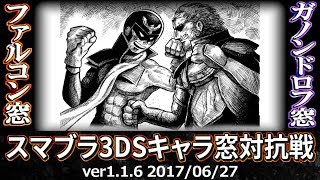 ファルコン窓

ガノンドロフ窓

スマブラ3DSキャラ窓対抗戦

ver1.1.6 2017/06/27